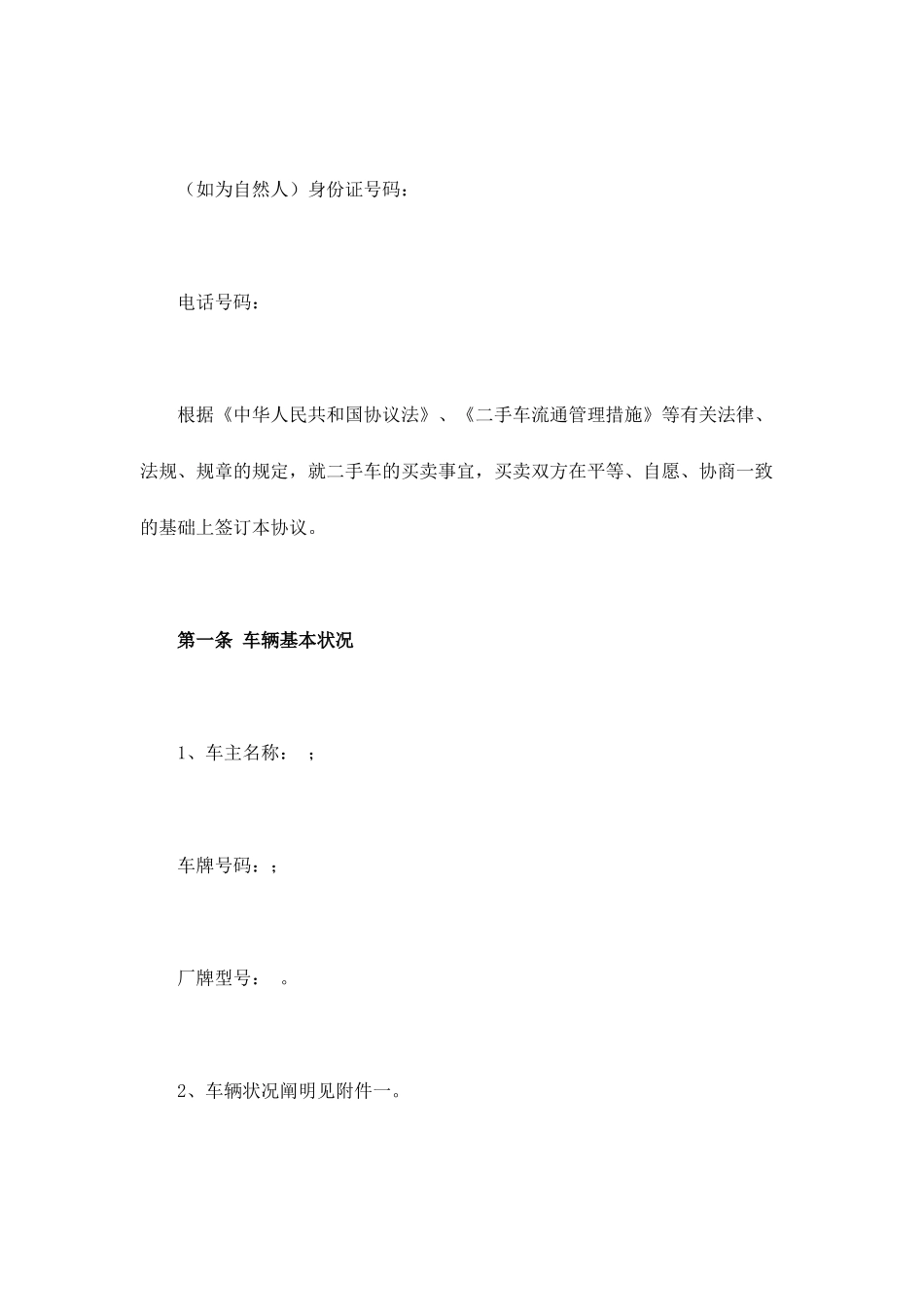 （如为自然人）身份证号码：

电话号码：

根据《中华人民共和国协议法》、《二手车流通管理措施》等有关法律、法规、规章的规定，就二手车的买卖事宜，买卖双方在平等、自愿、协商一致的基础上签订本协议。

第一条 车辆基本状况

1、车主名称： ；

车牌号码：；

厂牌型号： 。

2、车辆状况阐明见附件一。